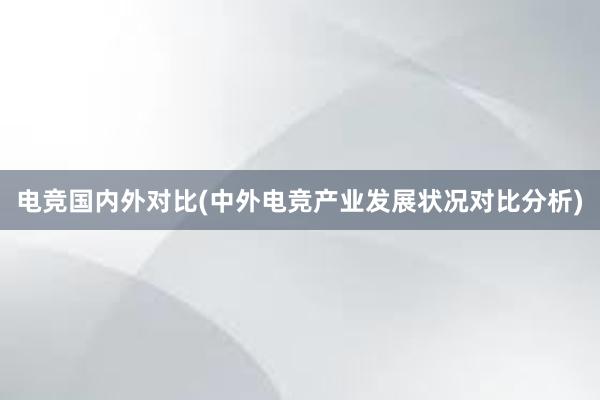 电竞国内外对比(中外电竞产业发展状况对比分析)